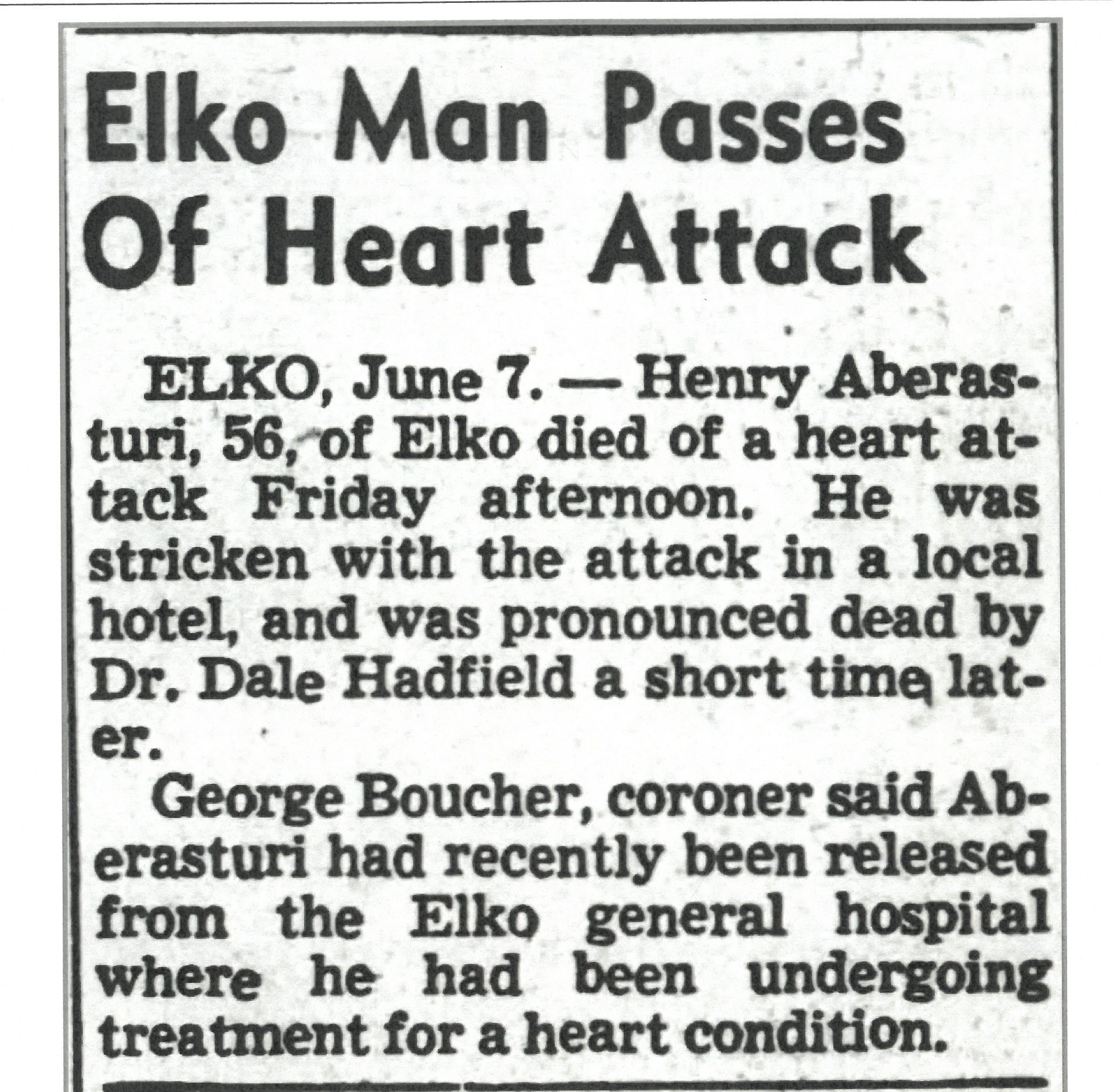 Elko Man Passes Of Heart Attack

ELKO, June 7. — Henry Aberasturi, 56, of Elko died of a heart attack Friday afternoon. He was stricken with the attack in a local hotel, and was pronounced dead by Dr. Dale Hadfield a short time later.

George Boucher, coroner said Aberasturi had recently been released from the Elko general hospital where he had been undergoing treatment for a heart condition.